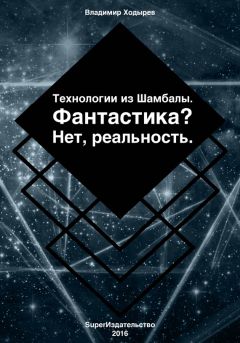 Владимир Ходырев

Технологии из Шамбалы.
Фантастика?
Нет, реальность.

SuperИздательство
2016